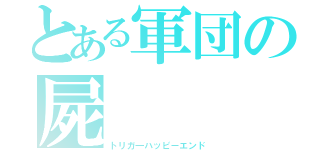 とある軍団の屍
トリガーハッピーエンド